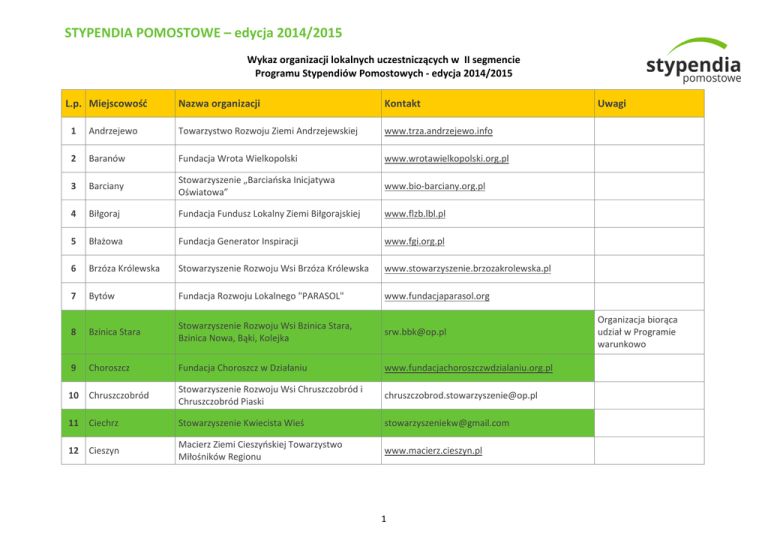 STYPENDIA POMOSTOWE – edycja 2014/2015

Wykaz organizacji lokalnych uczestniczących w II segmencie
Programu Stypendiów Pomostowych - edycja 2014/2015

stypendia
pomostowe

| L.p. | Miejscowość | Nazwa organizacji | Kontakt | Uwagi |
|---|---|---|---|---|
| 1 | Andrzejewo | Towarzystwo Rozwoju Ziemi Andrzejewskiej | www.trza.andrzejewo.info | |
| 2 | Baranów | Fundacja Wrota Wielkopolski | www.wrotawielkopolski.org.pl | |
| 3 | Barciany | Stowarzyszenie „Barciańska Inicjatywa Oświatowa" | www.bio-barciany.org.pl | |
| 4 | Biłgoraj | Fundacja Fundusz Lokalny Ziemi Biłgorajskiej | www.flzb.lbl.pl | |
| 5 | Błażowa | Fundacja Generator Inspiracji | www.fgi.org.pl | |
| 6 | Brzóza Królewska | Stowarzyszenie Rozwoju Wsi Brzóza Królewska | www.stowarzyszenie.brzozakrolewska.pl | |
| 7 | Bytów | Fundacja Rozwoju Lokalnego "PARASOL" | www.fundacjaparasol.org | |
| 8 | Bzinica Stara | Stowarzyszenie Rozwoju Wsi Bzinica Stara, Bzinica Nowa, Bąki, Kolejka | srw.bbk@op.pl | Organizacja biorąca udział w Programie warunkowo |
| 9 | Choroszcz | Fundacja Choroszcz w Działaniu | www.fundacjachoroszczwdzialaniu.org.pl | |
| 10 | Chruszczobród | Stowarzyszenie Rozwoju Wsi Chruszczobród i Chruszczobród Piaski | chruszczobrod.stowarzyszenie@op.pl | |
| 11 | Ciechrz | Stowarzyszenie Kwiecista Wieś | stowarzyszeniekw@gmail.com | |
| 12 | Cieszyn | Macierz Ziemi Cieszyńskiej Towarzystwo Miłośników Regionu | www.macierz.cieszyn.pl | |

1